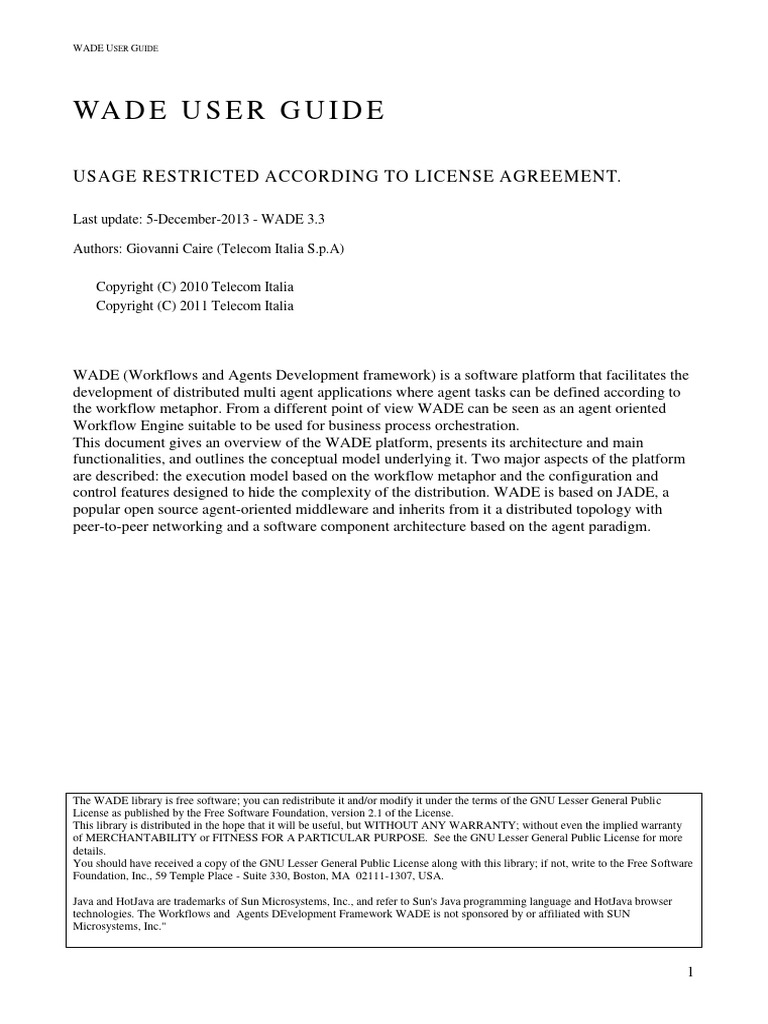 WADE USER GUIDE

WADE USER GUIDE

USAGE RESTRICTED ACCORDING TO LICENSE AGREEMENT.

Last update: 5-December-2013 - WADE 3.3

Authors: Giovanni Caire (Telecom Italia S.p.A)

Copyright (C) 2010 Telecom Italia
Copyright (C) 2011 Telecom Italia

WADE (Workflows and Agents Development framework) is a software platform that facilitates the development of distributed multi agent applications where agent tasks can be defined according to the workflow metaphor. From a different point of view WADE can be seen as an agent oriented Workflow Engine suitable to be used for business process orchestration.
This document gives an overview of the WADE platform, presents its architecture and main functionalities, and outlines the conceptual model underlying it. Two major aspects of the platform are described: the execution model based on the workflow metaphor and the configuration and control features designed to hide the complexity of the distribution. WADE is based on JADE, a popular open source agent-oriented middleware and inherits from it a distributed topology with peer-to-peer networking and a software component architecture based on the agent paradigm.

The WADE library is free software; you can redistribute it and/or modify it under the terms of the GNU Lesser General Public License as published by the Free Software Foundation, version 2.1 of the License.
This library is distributed in the hope that it will be useful, but WITHOUT ANY WARRANTY; without even the implied warranty of MERCHANTABILITY or FITNESS FOR A PARTICULAR PURPOSE. See the GNU Lesser General Public License for more details.
You should have received a copy of the GNU Lesser General Public License along with this library; if not, write to the Free Software Foundation, Inc., 59 Temple Place - Suite 330, Boston, MA 02111-1307, USA.

Java and HotJava are trademarks of Sun Microsystems, Inc., and refer to Sun's Java programming language and HotJava browser technologies. The Workflows and Agents DEvelopment Framework WADE is not sponsored by or affiliated with SUN Microsystems, Inc."

1